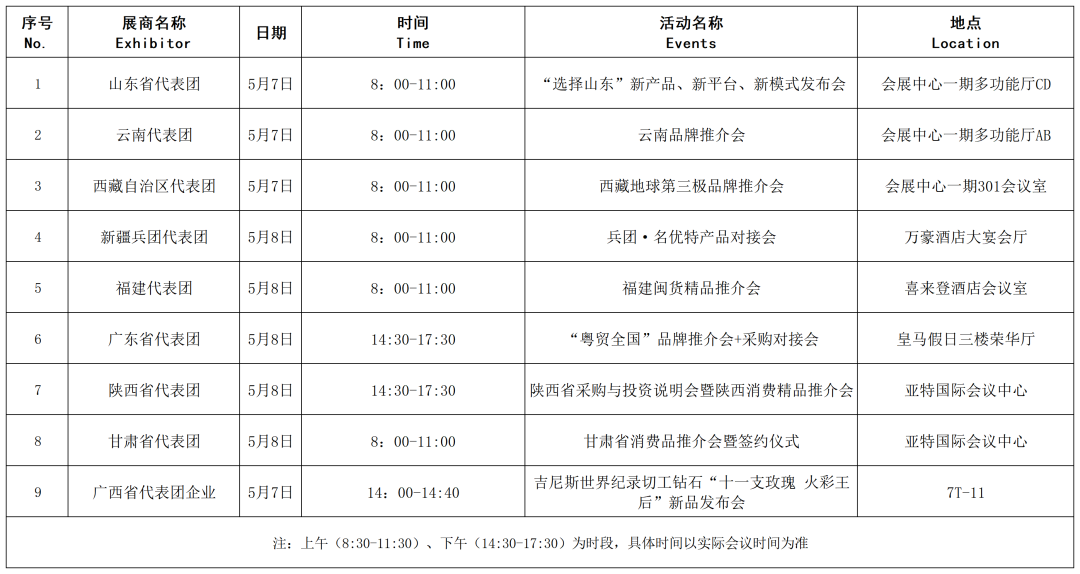 | 序号 No. | 展商名称 Exhibitor | 日期 | 时间 Time | 活动名称 Events | 地点 Location |
|---|---|---|---|---|---|
| 1 | 山东省代表团 | 5月7日 | 8：00-11:00 | “选择山东”新产品、新平台、新模式发布会 | 会展中心一期多功能厅CD |
| 2 | 云南代表团 | 5月7日 | 8：00-11:00 | 云南品牌推介会 | 会展中心一期多功能厅AB |
| 3 | 西藏自治区代表团 | 5月7日 | 8：00-11:00 | 西藏地球第三极品牌推介会 | 会展中心一期301会议室 |
| 4 | 新疆兵团代表团 | 5月8日 | 8：00-11:00 | 兵团·名优特产品对接会 | 万豪酒店大宴会厅 |
| 5 | 福建代表团 | 5月8日 | 8：00-11:00 | 福建闽货精品推介会 | 喜来登酒店会议室 |
| 6 | 广东省代表团 | 5月8日 | 14:30-17:30 | “粤贸全国”品牌推介会+采购对接会 | 皇马假日三楼荣华厅 |
| 7 | 陕西省代表团 | 5月8日 | 14:30-17:30 | 陕西省采购与投资说明会暨陕西消费精品推介会 | 亚特国际会议中心 |
| 8 | 甘肃省代表团 | 5月8日 | 8：00-11:00 | 甘肃省消费品推介会暨签约仪式 | 亚特国际会议中心 |
| 9 | 广西省代表团企业 | 5月7日 | 14：00-14:40 | 吉尼斯世界纪录切工钻石“十一支玫瑰 火彩王后”新品发布会 | 7T-11 |

注：上午（8:30-11:30）、下午（14:30-17:30）为时段，具体时间以实际会议时间为准